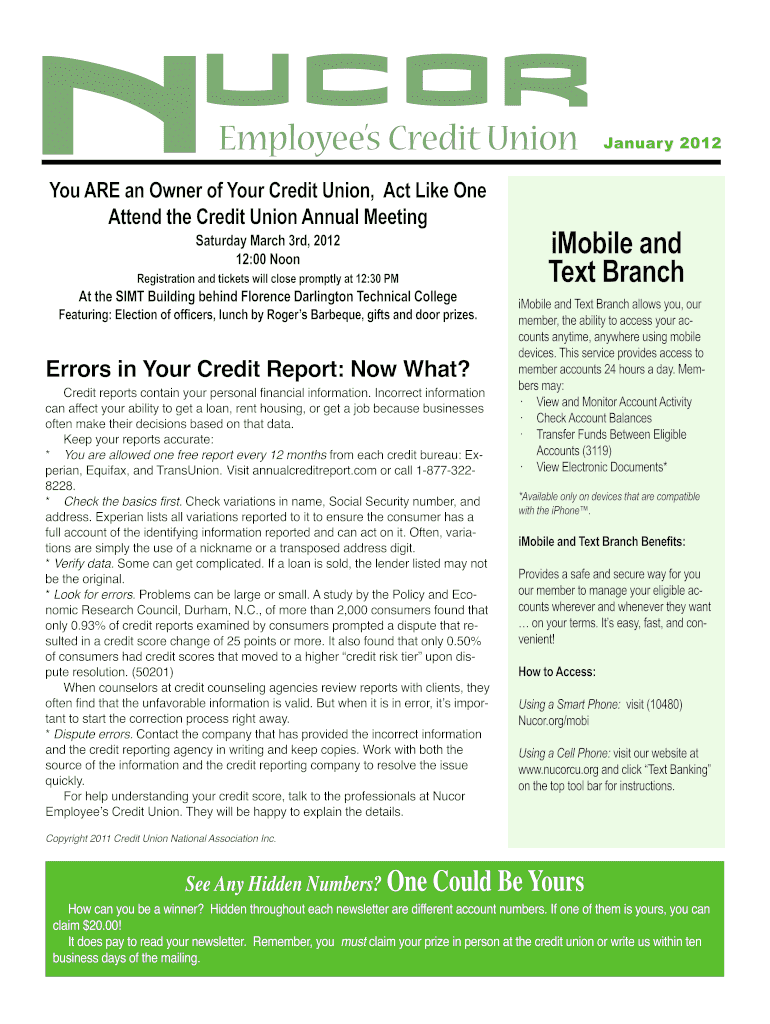 NUCOR
Employee's Credit Union
January 2012

You ARE an Owner of Your Credit Union, Act Like One
Attend the Credit Union Annual Meeting
Saturday March 3rd, 2012
12:00 Noon
Registration and tickets will close promptly at 12:30 PM
At the SIMT Building behind Florence Darlington Technical College
Featuring: Election of officers, lunch by Roger's Barbeque, gifts and door prizes.

Errors in Your Credit Report: Now What?

Credit reports contain your personal financial information. Incorrect information can affect your ability to get a loan, rent housing, or get a job because businesses often make their decisions based on that data.

Keep your reports accurate:
* You are allowed one free report every 12 months from each credit bureau: Experian, Equifax, and TransUnion. Visit annualcreditreport.com or call 1-877-322-8228.
* Check the basics first. Check variations in name, Social Security number, and address. Experian lists all variations reported to it to ensure the consumer has a full account of the identifying information reported and can act on it. Often, variations are simply the use of a nickname or a transposed address digit.
* Verify data. Some can get complicated. If a loan is sold, the lender listed may not be the original.
* Look for errors. Problems can be large or small. A study by the Policy and Economic Research Council, Durham, N.C., of more than 2,000 consumers found that only 0.93% of credit reports examined by consumers prompted a dispute that resulted in a credit score change of 25 points or more. It also found that only 0.50% of consumers had credit scores that moved to a higher "credit risk tier" upon dispute resolution. (50201)

When counselors at credit counseling agencies review reports with clients, they often find that the unfavorable information is valid. But when it is in error, it's important to start the correction process right away.
* Dispute errors. Contact the company that has provided the incorrect information and the credit reporting agency in writing and keep copies. Work with both the source of the information and the credit reporting company to resolve the issue quickly.

For help understanding your credit score, talk to the professionals at Nucor Employee's Credit Union. They will be happy to explain the details.

Copyright 2011 Credit Union National Association Inc.

iMobile and Text Branch

iMobile and Text Branch allows you, our member, the ability to access your accounts anytime, anywhere using mobile devices. This service provides access to member accounts 24 hours a day. Members may:
· View and Monitor Account Activity
· Check Account Balances
· Transfer Funds Between Eligible Accounts (3119)
· View Electronic Documents*

*Available only on devices that are compatible with the iPhone™.

iMobile and Text Branch Benefits:

Provides a safe and secure way for you our member to manage your eligible accounts wherever and whenever they want … on your terms. It's easy, fast, and convenient!

How to Access:

Using a Smart Phone: visit (10480) Nucor.org/mobi

Using a Cell Phone: visit our website at www.nucorcu.org and click "Text Banking" on the top tool bar for instructions.

See Any Hidden Numbers? One Could Be Yours

How can you be a winner? Hidden throughout each newsletter are different account numbers. If one of them is yours, you can claim $20.00!

It does pay to read your newsletter. Remember, you must claim your prize in person at the credit union or write us within ten business days of the mailing.